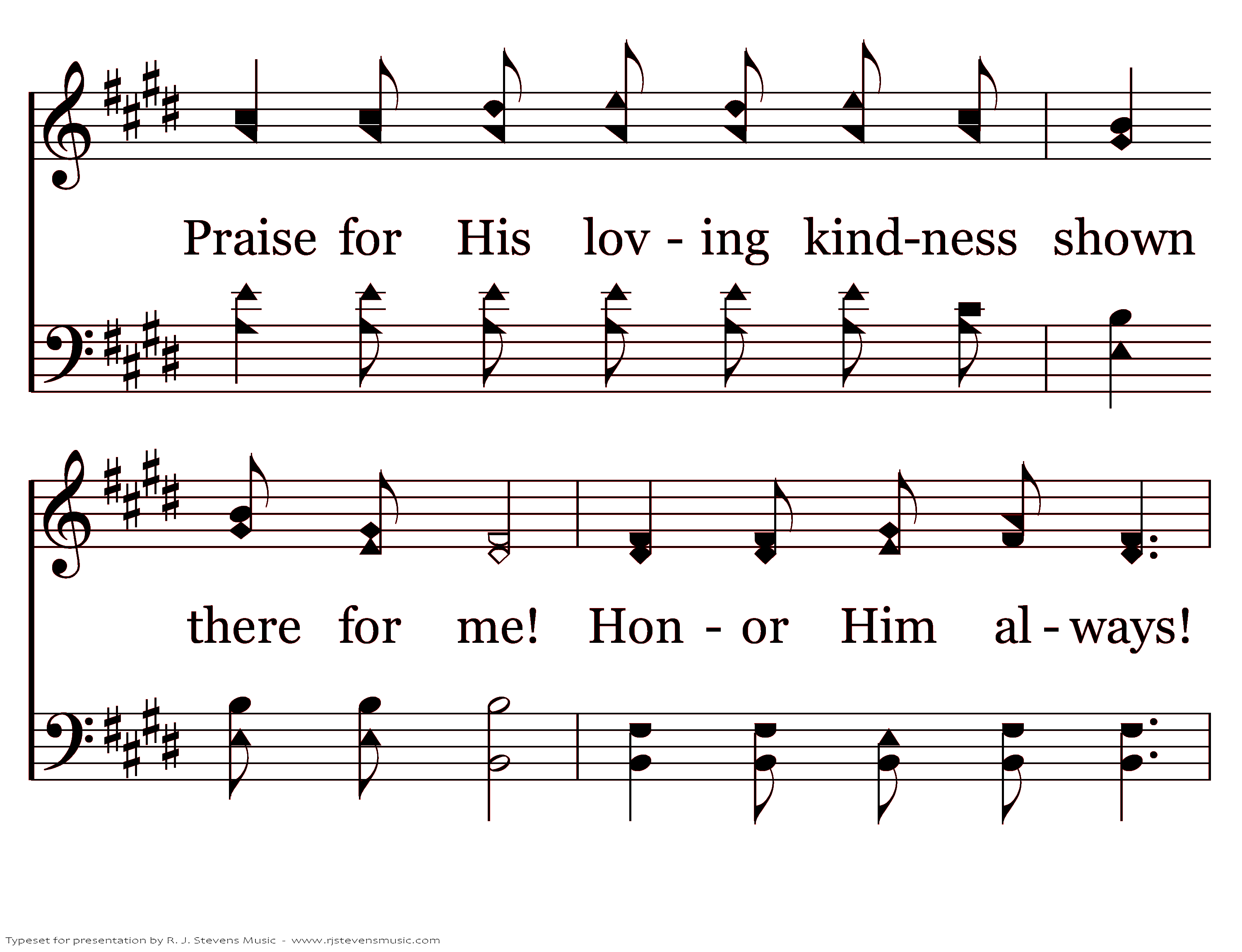 Praise for His lov - ing kind-ness shown

there for me! Hon - or Him al - ways!

Typeset for presentation by R. J. Stevens Music - www.rjstevensmusic.com